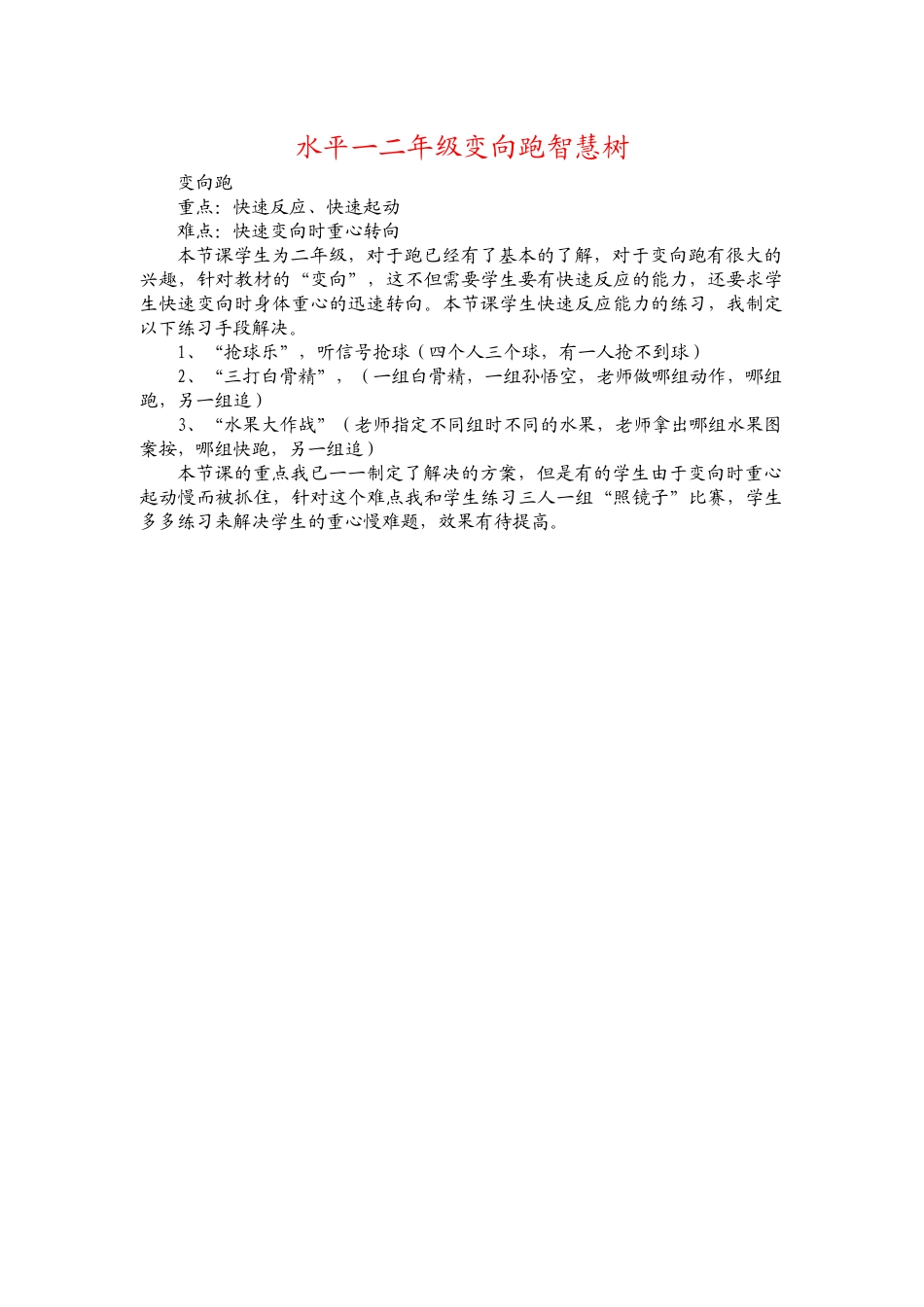 水平一二年级变向跑智慧树

变向跑

重点：快速反应、快速起动

难点：快速变向时重心转向

本节课学生为二年级，对于跑已经有了基本的了解，对于变向跑有很大的兴趣，针对教材的“变向”，这不但需要学生要有快速反应的能力，还要求学生快速变向时身体重心的迅速转向。本节课学生快速反应能力的练习，我制定以下练习手段解决。

1、“抢球乐”，听信号抢球（四个人三个球，有一人抢不到球）

2、“三打白骨精”，（一组白骨精，一组孙悟空，老师做哪组动作，哪组跑，另一组追）

3、“水果大作战”（老师指定不同组时不同的水果，老师拿出哪组水果图案按，哪组快跑，另一组追）

本节课的重点我已一一制定了解决的方案，但是有的学生由于变向时重心起动慢而被抓住，针对这个难点我和学生练习三人一组“照镜子”比赛，学生多多练习来解决学生的重心慢难题，效果有待提高。